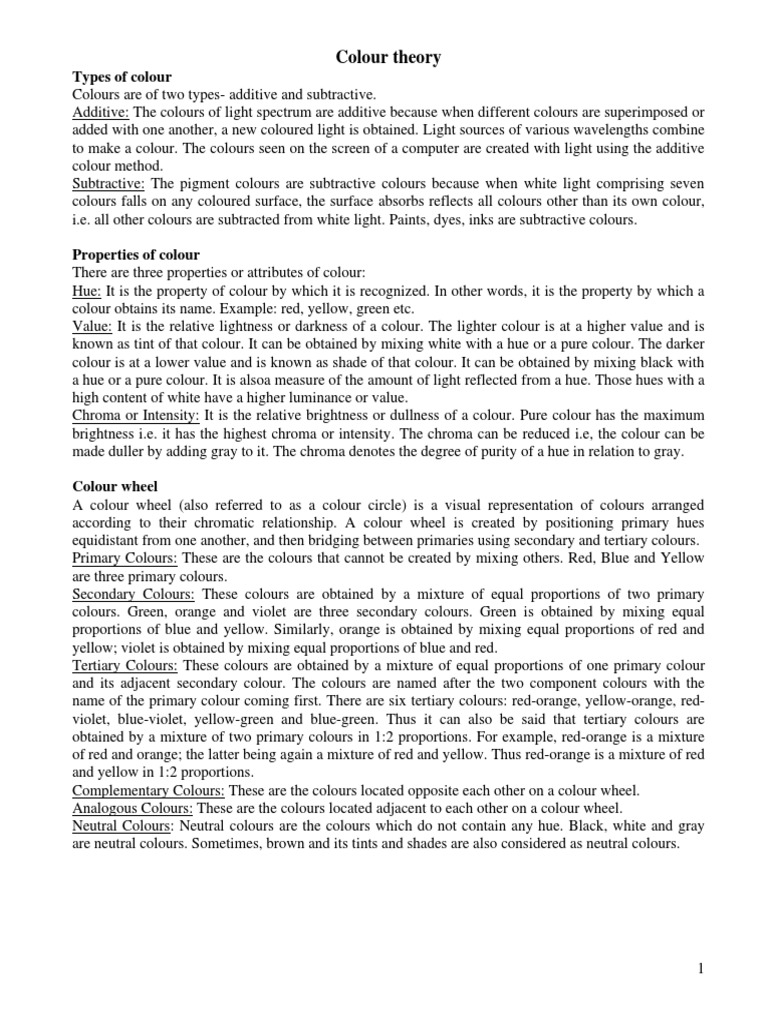 Colour theory

Types of colour
Colours are of two types- additive and subtractive.
Additive: The colours of light spectrum are additive because when different colours are superimposed or added with one another, a new coloured light is obtained. Light sources of various wavelengths combine to make a colour. The colours seen on the screen of a computer are created with light using the additive colour method.
Subtractive: The pigment colours are subtractive colours because when white light comprising seven colours falls on any coloured surface, the surface absorbs reflects all colours other than its own colour, i.e. all other colours are subtracted from white light. Paints, dyes, inks are subtractive colours.

Properties of colour
There are three properties or attributes of colour:
Hue: It is the property of colour by which it is recognized. In other words, it is the property by which a colour obtains its name. Example: red, yellow, green etc.
Value: It is the relative lightness or darkness of a colour. The lighter colour is at a higher value and is known as tint of that colour. It can be obtained by mixing white with a hue or a pure colour. The darker colour is at a lower value and is known as shade of that colour. It can be obtained by mixing black with a hue or a pure colour. It is alsoa measure of the amount of light reflected from a hue. Those hues with a high content of white have a higher luminance or value.
Chroma or Intensity: It is the relative brightness or dullness of a colour. Pure colour has the maximum brightness i.e. it has the highest chroma or intensity. The chroma can be reduced i.e, the colour can be made duller by adding gray to it. The chroma denotes the degree of purity of a hue in relation to gray.

Colour wheel
A colour wheel (also referred to as a colour circle) is a visual representation of colours arranged according to their chromatic relationship. A colour wheel is created by positioning primary hues equidistant from one another, and then bridging between primaries using secondary and tertiary colours.
Primary Colours: These are the colours that cannot be created by mixing others. Red, Blue and Yellow are three primary colours.
Secondary Colours: These colours are obtained by a mixture of equal proportions of two primary colours. Green, orange and violet are three secondary colours. Green is obtained by mixing equal proportions of blue and yellow. Similarly, orange is obtained by mixing equal proportions of red and yellow; violet is obtained by mixing equal proportions of blue and red.
Tertiary Colours: These colours are obtained by a mixture of equal proportions of one primary colour and its adjacent secondary colour. The colours are named after the two component colours with the name of the primary colour coming first. There are six tertiary colours: red-orange, yellow-orange, red-violet, blue-violet, yellow-green and blue-green. Thus it can also be said that tertiary colours are obtained by a mixture of two primary colours in 1:2 proportions. For example, red-orange is a mixture of red and orange; the latter being again a mixture of red and yellow. Thus red-orange is a mixture of red and yellow in 1:2 proportions.
Complementary Colours: These are the colours located opposite each other on a colour wheel.
Analogous Colours: These are the colours located adjacent to each other on a colour wheel.
Neutral Colours: Neutral colours are the colours which do not contain any hue. Black, white and gray are neutral colours. Sometimes, brown and its tints and shades are also considered as neutral colours.

1